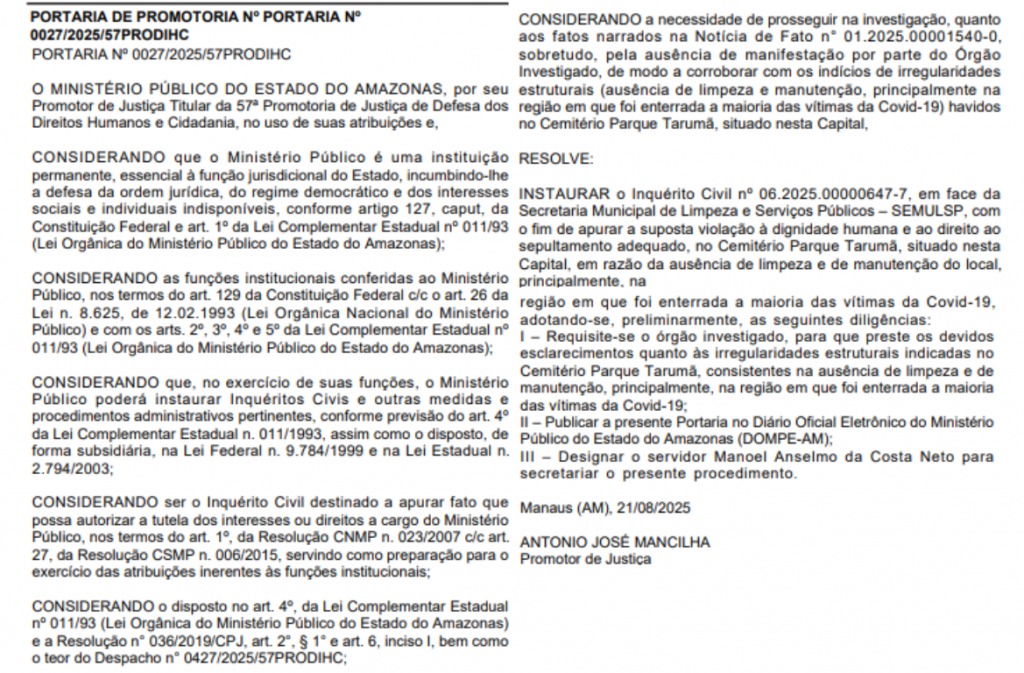 PORTARIA DE PROMOTORIA Nº PORTARIA Nº 0027/2025/57PRODIHC

PORTARIA Nº 0027/2025/57PRODIHC

O MINISTÉRIO PÚBLICO DO ESTADO DO AMAZONAS, por seu Promotor de Justiça Titular da 57ª Promotoria de Justiça de Defesa dos Direitos Humanos e Cidadania, no uso de suas atribuições e,

CONSIDERANDO que o Ministério Público é uma instituição permanente, essencial à função jurisdicional do Estado, incumbindo-lhe a defesa da ordem jurídica, do regime democrático e dos interesses sociais e individuais indisponíveis, conforme artigo 127, caput, da Constituição Federal e art. 1º da Lei Complementar Estadual nº 011/93 (Lei Orgânica do Ministério Público do Estado do Amazonas);

CONSIDERANDO as funções institucionais conferidas ao Ministério Público, nos termos do art. 129 da Constituição Federal c/c o art. 26 da Lei n. 8.625, de 12.02.1993 (Lei Orgânica Nacional do Ministério Público) e com os arts. 2º, 3º, 4º e 5º da Lei Complementar Estadual nº 011/93 (Lei Orgânica do Ministério Público do Estado do Amazonas);

CONSIDERANDO que, no exercício de suas funções, o Ministério Público poderá instaurar Inquéritos Civis e outras medidas e procedimentos administrativos pertinentes, conforme previsão do art. 4º da Lei Complementar Estadual n. 011/1993, assim como o disposto, de forma subsidiária, na Lei Federal n. 9.784/1999 e na Lei Estadual n. 2.794/2003;

CONSIDERANDO ser o Inquérito Civil destinado a apurar fato que possa autorizar a tutela dos interesses ou direitos a cargo do Ministério Público, nos termos do art. 1º, da Resolução CNMP n. 023/2007 c/c art. 27, da Resolução CSMP n. 006/2015, servindo como preparação para o exercício das atribuições inerentes às funções institucionais;

CONSIDERANDO o disposto no art. 4º, da Lei Complementar Estadual nº 011/93 (Lei Orgânica do Ministério Público do Estado do Amazonas) e a Resolução nº 036/2019/CPJ, art. 2º, § 1º e art. 6, inciso I, bem como o teor do Despacho nº 0427/2025/57PRODIHC;

CONSIDERANDO a necessidade de prosseguir na investigação, quanto aos fatos narrados na Notícia de Fato nº 01.2025.00001540-0, sobretudo, pela ausência de manifestação por parte do Órgão Investigado, de modo a corroborar com os indícios de irregularidades estruturais (ausência de limpeza e manutenção, principalmente na região em que foi enterrada a maioria das vítimas da Covid-19) havidos no Cemitério Parque Tarumã, situado nesta Capital,

RESOLVE:

INSTAURAR o Inquérito Civil nº 06.2025.00000647-7, em face da Secretaria Municipal de Limpeza e Serviços Públicos – SEMULSP, com o fim de apurar a suposta violação à dignidade humana e ao direito ao sepultamento adequado, no Cemitério Parque Tarumã, situado nesta Capital, em razão da ausência de limpeza e de manutenção do local, principalmente, na

região em que foi enterrada a maioria das vítimas da Covid-19, adotando-se, preliminarmente, as seguintes diligências:
I – Requisite-se o órgão investigado, para que preste os devidos esclarecimentos quanto às irregularidades estruturais indicadas no Cemitério Parque Tarumã, consistentes na ausência de limpeza e de manutenção, principalmente, na região em que foi enterrada a maioria das vítimas da Covid-19;
II – Publicar a presente Portaria no Diário Oficial Eletrônico do Ministério Público do Estado do Amazonas (DOMPE-AM);
III – Designar o servidor Manoel Anselmo da Costa Neto para secretariar o presente procedimento.

Manaus (AM), 21/08/2025

ANTONIO JOSÉ MANCILHA
Promotor de Justiça